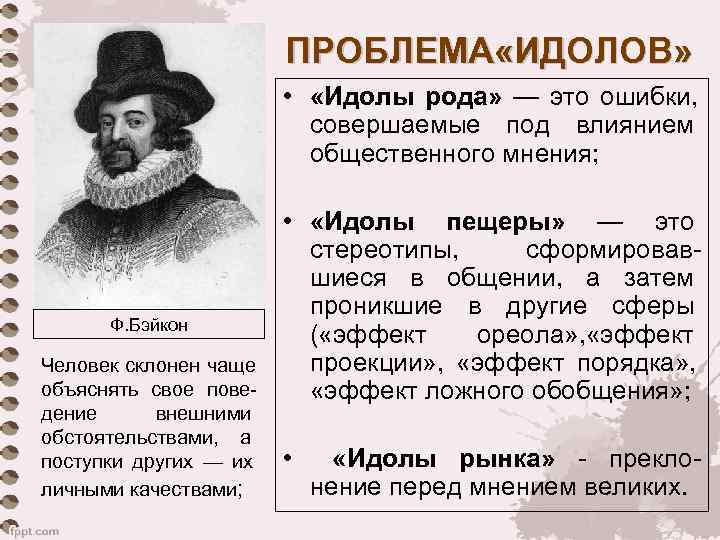 ПРОБЛЕМА«ИДОЛОВ»

Ф.Бэйкон

Человек склонен чаще объяснять свое поведение внешними обстоятельствами, а поступки других — их личными качествами;

• «Идолы рода» — это ошибки, совершаемые под влиянием общественного мнения;

• «Идолы пещеры» — это стереотипы, сформировавшиеся в общении, а затем проникшие в другие сферы («эффект ореола»,«эффект проекции», «эффект порядка», «эффект ложного обобщения»;

• «Идолы рынка» - преклонение перед мнением великих.

fppt.com